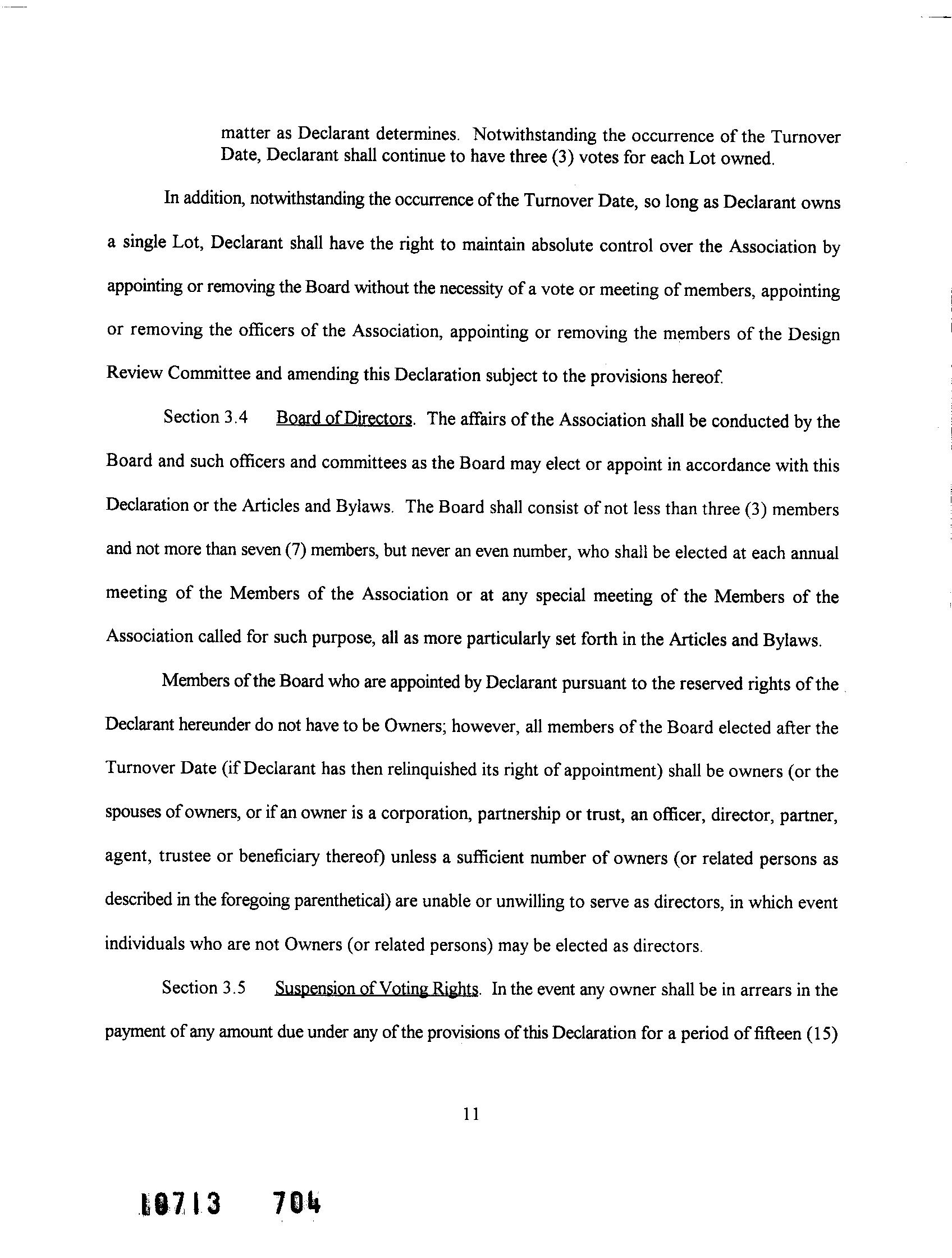 matter as Declarant determines. Notwithstanding the occurrence of the Turnover Date, Declarant shall continue to have three (3) votes for each Lot owned.

In addition, notwithstanding the occurrence of the Turnover Date, so long as Declarant owns a single Lot, Declarant shall have the right to maintain absolute control over the Association by appointing or removing the Board without the necessity of a vote or meeting of members, appointing or removing the officers of the Association, appointing or removing the members of the Design Review Committee and amending this Declaration subject to the provisions hereof.

Section 3.4 Board of Directors. The affairs of the Association shall be conducted by the Board and such officers and committees as the Board may elect or appoint in accordance with this Declaration or the Articles and Bylaws. The Board shall consist of not less than three (3) members and not more than seven (7) members, but never an even number, who shall be elected at each annual meeting of the Members of the Association or at any special meeting of the Members of the Association called for such purpose, all as more particularly set forth in the Articles and Bylaws.

Members of the Board who are appointed by Declarant pursuant to the reserved rights of the Declarant hereunder do not have to be Owners; however, all members of the Board elected after the Turnover Date (if Declarant has then relinquished its right of appointment) shall be owners (or the spouses of owners, or if an owner is a corporation, partnership or trust, an officer, director, partner, agent, trustee or beneficiary thereof) unless a sufficient number of owners (or related persons as described in the foregoing parenthetical) are unable or unwilling to serve as directors, in which event individuals who are not Owners (or related persons) may be elected as directors.

Section 3.5 Suspension of Voting Rights. In the event any owner shall be in arrears in the payment of any amount due under any of the provisions of this Declaration for a period of fifteen (15)

11

10713 704